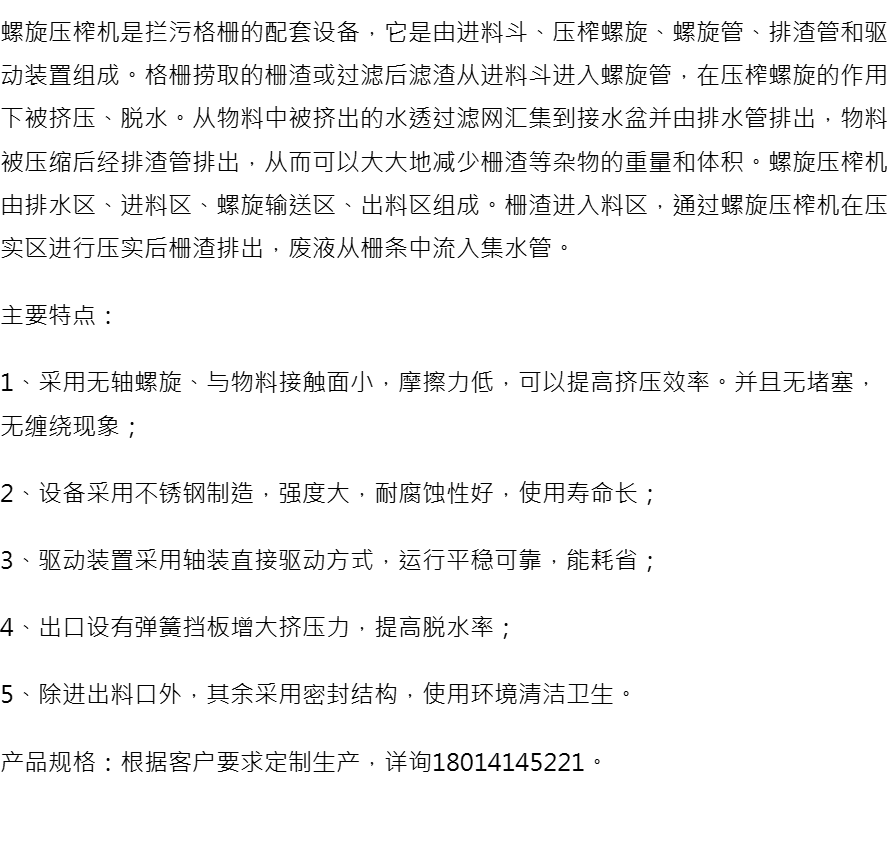 螺旋压榨机是拦污格栅的配套设备，它是由进料斗、压榨螺旋、螺旋管、排渣管和驱动装置组成。格栅捞取的栅渣或过滤后滤渣从进料斗进入螺旋管，在压榨螺旋的作用下被挤压、脱水。从物料中被挤出的水透过滤网汇集到接水盆并由排水管排出，物料被压缩后经排渣管排出，从而可以大大地减少栅渣等杂物的重量和体积。螺旋压榨机由排水区、进料区、螺旋输送区、出料区组成。栅渣进入料区，通过螺旋压榨机在压实区进行压实后栅渣排出，废液从栅条中流入集水管。

主要特点：

1、采用无轴螺旋、与物料接触面小，摩擦力低，可以提高挤压效率。并且无堵塞，无缠绕现象；

2、设备采用不锈钢制造，强度大，耐腐蚀性好，使用寿命长；

3、驱动装置采用轴装直接驱动方式，运行平稳可靠，能耗省；

4、出口设有弹簧挡板增大挤压力，提高脱水率；

5、除进出料口外，其余采用密封结构，使用环境清洁卫生。

产品规格：根据客户要求定制生产，详询18014145221。